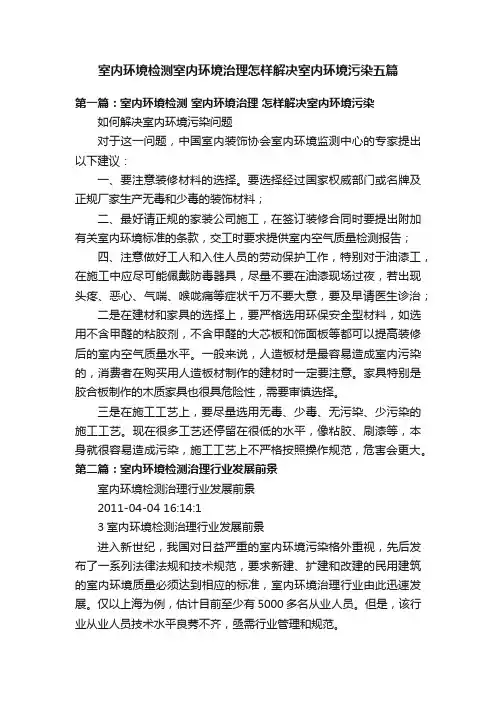 室内环境检测室内环境治理怎样解决室内环境污染五篇

第一篇：室内环境检测 室内环境治理 怎样解决室内环境污染

如何解决室内环境污染问题

对于这一问题，中国室内装饰协会室内环境监测中心的专家提出以下建议：

一、要注意装修材料的选择。要选择经过国家权威部门或名牌及正规厂家生产无毒和少毒的装饰材料；

二、最好请正规的家装公司施工，在签订装修合同时要提出附加有关室内环境标准的条款，交工时要求提供室内空气质量检测报告；

四、注意做好工人和入住人员的劳动保护工作，特别对于油漆工，在施工中应尽可能佩戴防毒器具，尽量不要在油漆现场过夜，若出现头疼、恶心、气喘、喉咙痛等症状千万不要大意，要及早请医生诊治；

二是在建材和家具的选择上，要严格选用环保安全型材料，如选用不含甲醛的粘胶剂，不含甲醛的大芯板和饰面板等都可以提高装修后的室内空气质量水平。一般来说，人造板材是最容易造成室内污染的，消费者在购买用人造板材制作的建材时一定要注意。家具特别是胶合板制作的木质家具也很具危险性，需要审慎选择。

三是在施工工艺上，要尽量选用无毒、少毒、无污染、少污染的施工工艺。现在很多工艺还停留在很低的水平，像粘胶、刷漆等，本身就很容易造成污染，施工工艺上不严格按照操作规范，危害会更大。

第二篇：室内环境检测治理行业发展前景

室内环境检测治理行业发展前景

2011-04-04 16:14:1

3 室内环境检测治理行业发展前景

进入新世纪，我国对日益严重的室内环境污染格外重视，先后发布了一系列法律法规和技术规范，要求新建、扩建和改建的民用建筑的室内环境质量必须达到相应的标准，室内环境治理行业由此迅速发展。仅以上海为例，估计目前至少有 5000 多名从业人员。但是，该行业从业人员技术水平良莠不齐，亟需行业管理和规范。